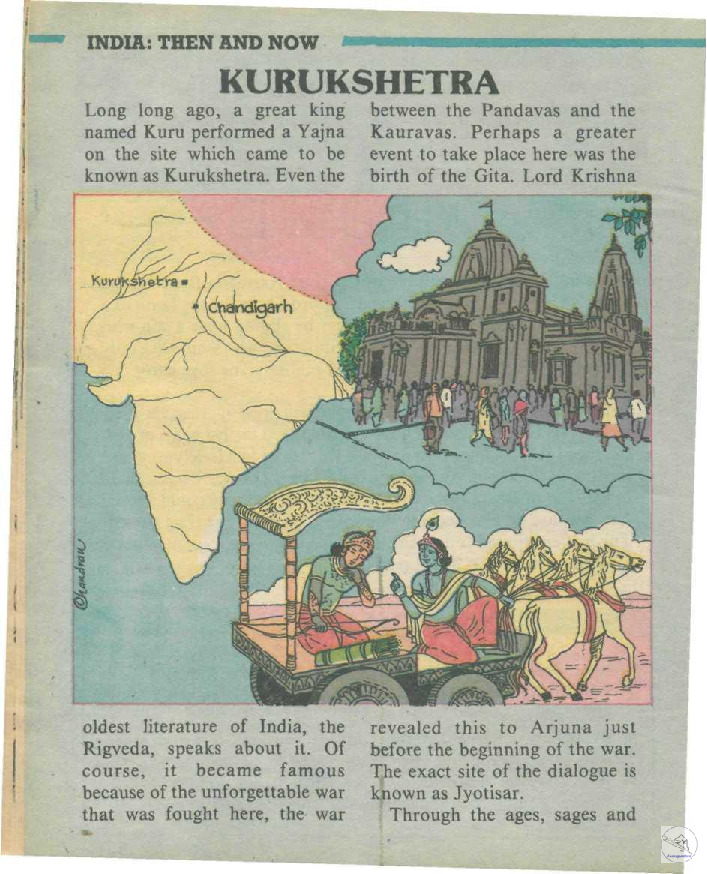 INDIA: THEN AND NOW

KURUKSHETRA

Long long ago, a great king named Kuru performed a Yajna on the site which came to be known as Kurukshetra. Even the oldest literature of India, the Rigveda, speaks about it. Of course, it became famous because of the unforgettable war that was fought here, the war between the Pandavas and the Kauravas. Perhaps a greater event to take place here was the birth of the Gita. Lord Krishna revealed this to Arjuna just before the beginning of the war. The exact site of the dialogue is known as Jyotisar.

Through the ages, sages and

Kurukshetra

Chandigarh

Chandran